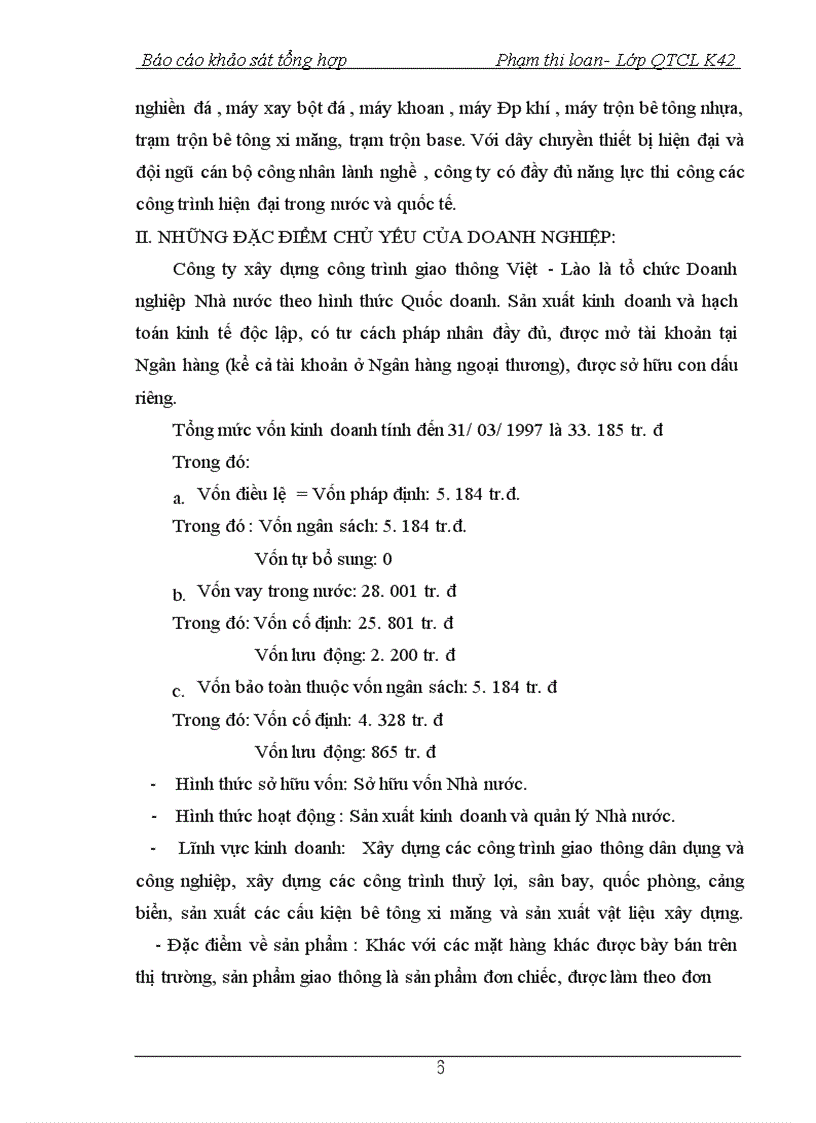 Báo cáo khảo sát tổng hợp    Phạm thi loan- Lớp QTCL K42

nghiền đá , máy xay bột đá , máy khoan , máy Đp khí , máy trộn bê tông nhựa, trạm trộn bê tông xi măng, trạm trộn base. Với dây chuyền thiết bị hiện đại và đội ngũ cán bộ công nhân lành nghề , công ty có đầy đủ năng lực thi công các công trình hiện đại trong nước và quốc tế.

II. NHỮNG ĐẶC ĐIỂM CHỦ YẾU CỦA DOANH NGHIỆP:

Công ty xây dựng công trình giao thông Việt - Lào là tổ chức Doanh nghiệp Nhà nước theo hình thức Quốc doanh. Sản xuất kinh doanh và hạch toán kinh tế độc lập, có tư cách pháp nhân đầy đủ, được mở tài khoản tại Ngân hàng (kể cả tài khoản ở Ngân hàng ngoại thương), được sở hữu con dấu riêng.

Tổng mức vốn kinh doanh tính đến 31/ 03/ 1997 là 33. 185 tr. đ

Trong đó:

a. Vốn điều lệ = Vốn pháp định: 5. 184 tr.đ.

Trong đó : Vốn ngân sách: 5. 184 tr.đ.

Vốn tự bổ sung: 0

b. Vốn vay trong nước: 28. 001 tr. đ

Trong đó: Vốn cố định: 25. 801 tr. đ

Vốn lưu động: 2. 200 tr. đ

c. Vốn bảo toàn thuộc vốn ngân sách: 5. 184 tr. đ

Trong đó: Vốn cố định: 4. 328 tr. đ

Vốn lưu động: 865 tr. đ

- Hình thức sở hữu vốn: Sở hữu vốn Nhà nước.

- Hình thức hoạt động : Sản xuất kinh doanh và quản lý Nhà nước.

- Lĩnh vực kinh doanh: Xây dựng các công trình giao thông dân dụng và công nghiệp, xây dựng các công trình thuỷ lợi, sân bay, quốc phòng, cảng biển, sản xuất các cấu kiện bê tông xi măng và sản xuất vật liệu xây dựng.

- Đặc điểm về sản phẩm : Khác với các mặt hàng khác được bày bán trên thị trường, sản phẩm giao thông là sản phẩm đơn chiếc, được làm theo đơn

6